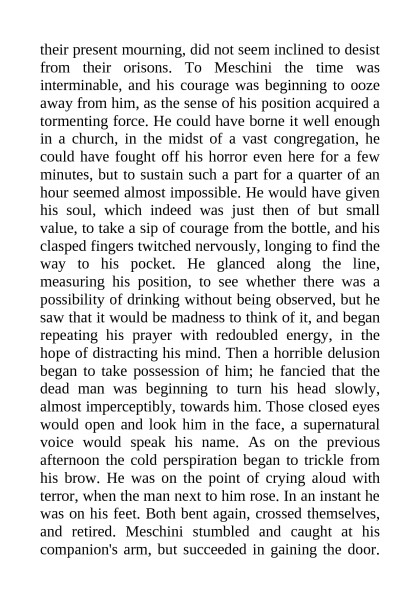 their present mourning, did not seem inclined to desist from their orisons. To Meschini the time was interminable, and his courage was beginning to ooze away from him, as the sense of his position acquired a tormenting force. He could have borne it well enough in a church, in the midst of a vast congregation, he could have fought off his horror even here for a few minutes, but to sustain such a part for a quarter of an hour seemed almost impossible. He would have given his soul, which indeed was just then of but small value, to take a sip of courage from the bottle, and his clasped fingers twitched nervously, longing to find the way to his pocket. He glanced along the line, measuring his position, to see whether there was a possibility of drinking without being observed, but he saw that it would be madness to think of it, and began repeating his prayer with redoubled energy, in the hope of distracting his mind. Then a horrible delusion began to take possession of him; he fancied that the dead man was beginning to turn his head slowly, almost imperceptibly, towards him. Those closed eyes would open and look him in the face, a supernatural voice would speak his name. As on the previous afternoon the cold perspiration began to trickle from his brow. He was on the point of crying aloud with terror, when the man next to him rose. In an instant he was on his feet. Both bent again, crossed themselves, and retired. Meschini stumbled and caught at his companion's arm, but succeeded in gaining the door.